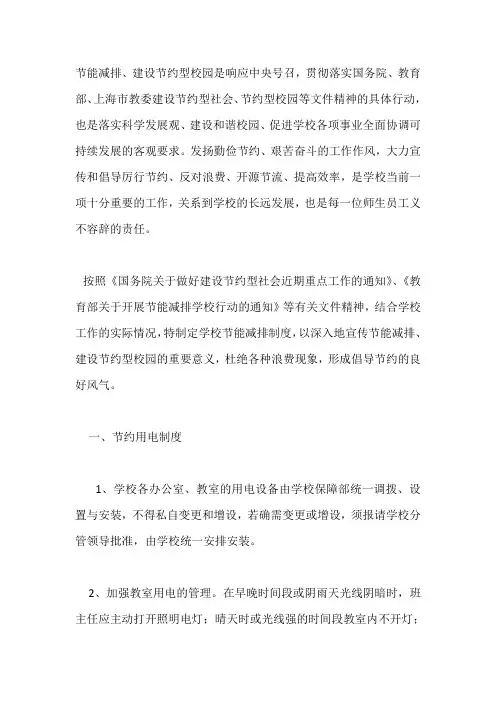 节能减排、建设节约型校园是响应中央号召，贯彻落实国务院、教育部、上海市教委建设节约型社会、节约型校园等文件精神的具体行动，也是落实科学发展观、建设和谐校园、促进学校各项事业全面协调可持续发展的客观要求。发扬勤俭节约、艰苦奋斗的工作作风，大力宣传和倡导厉行节约、反对浪费、开源节流、提高效率，是学校当前一项十分重要的工作，关系到学校的长远发展，也是每一位师生员工义不容辞的责任。

按照《国务院关于做好建设节约型社会近期重点工作的通知》、《教育部关于开展节能减排学校行动的通知》等有关文件精神，结合学校工作的实际情况，特制定学校节能减排制度，以深入地宣传节能减排、建设节约型校园的重要意义，杜绝各种浪费现象，形成倡导节约的良好风气。

一、节约用电制度

1、学校各办公室、教室的用电设备由学校保障部统一调拨、设置与安装，不得私自变更和增设，若确需变更或增设，须报请学校分管领导批准，由学校统一安排安装。

2、加强教室用电的管理。在早晚时间段或阴雨天光线阴暗时，班主任应主动打开照明电灯；晴天时或光线强的时间段教室内不开灯；